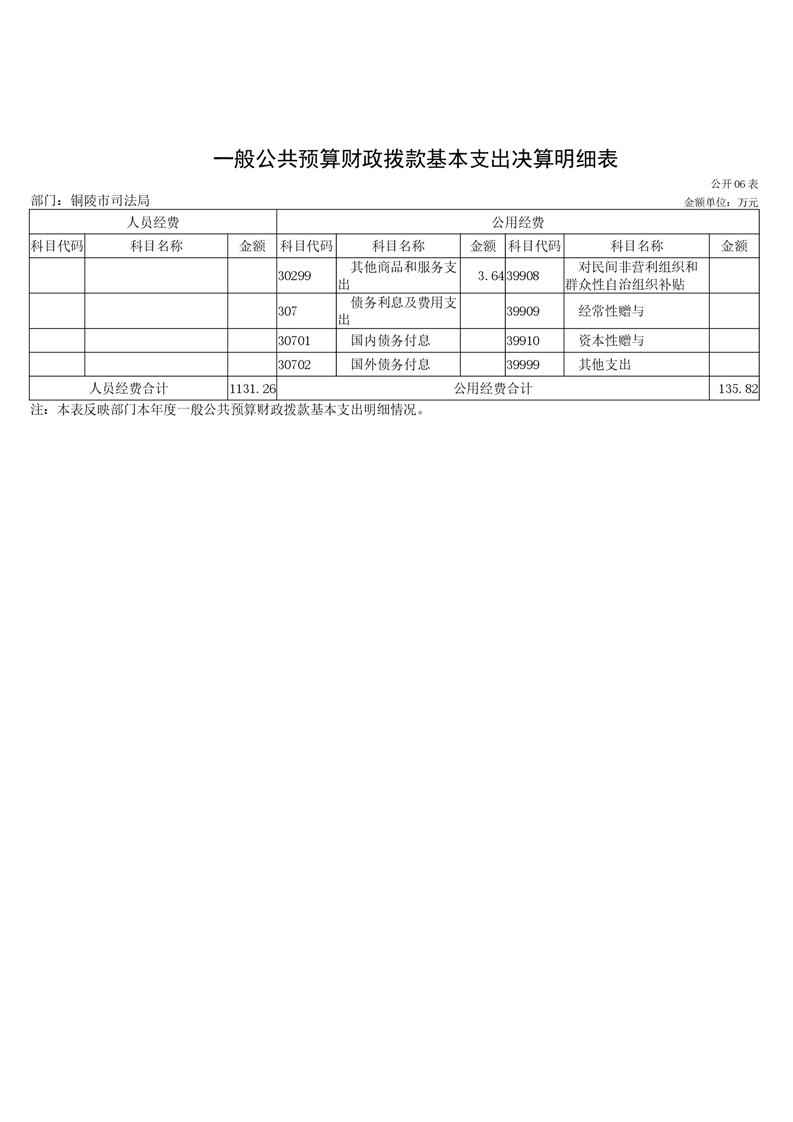 一般公共预算财政拨款基本支出决算明细表

公开06表

部门：铜陵市司法局

金额单位：万元

| 人员经费 | | | 公用经费 | | | | | |
|---|---|---|---|---|---|---|---|---|
| 科目代码 | 科目名称 | 金额 | 科目代码 | 科目名称 | 金额 | 科目代码 | 科目名称 | 金额 |
| | | | 30299 | 其他商品和服务支出 | 3.64 | 39908 | 对民间非营利组织和群众性自治组织补贴 | |
| | | | 307 | 债务利息及费用支出 | | 39909 | 经常性赠与 | |
| | | | 30701 | 国内债务付息 | | 39910 | 资本性赠与 | |
| | | | 30702 | 国外债务付息 | | 39999 | 其他支出 | |
| 人员经费合计 | | 1131.26 | 公用经费合计 | | | | | 135.82 |

注：本表反映部门本年度一般公共预算财政拨款基本支出明细情况。